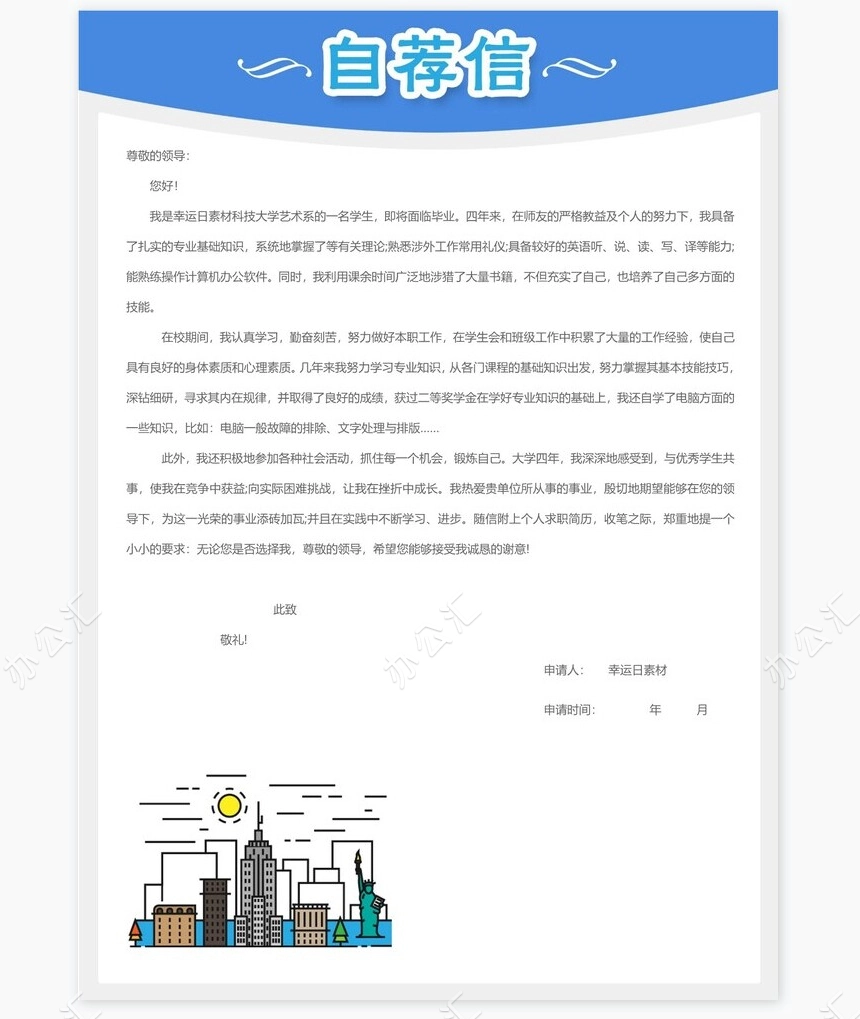 自荐信

尊敬的领导:

您好!

我是幸运日素材科技大学艺术系的一名学生，即将面临毕业。四年来，在师友的严格教益及个人的努力下，我具备了扎实的专业基础知识，系统地掌握了等有关理论;熟悉涉外工作常用礼仪;具备较好的英语听、说、读、写、译等能力;能熟练操作计算机办公软件。同时，我利用课余时间广泛地涉猎了大量书籍，不但充实了自己，也培养了自己多方面的技能。

在校期间，我认真学习，勤奋刻苦，努力做好本职工作，在学生会和班级工作中积累了大量的工作经验，使自己具有良好的身体素质和心理素质。几年来我努力学习专业知识，从各门课程的基础知识出发，努力掌握其基本技能技巧，深钻细研，寻求其内在规律，并取得了良好的成绩，获过二等奖学金在学好专业知识的基础上，我还自学了电脑方面的一些知识，比如：电脑一般故障的排除、文字处理与排版……

此外，我还积极地参加各种社会活动，抓住每一个机会，锻炼自己。大学四年，我深深地感受到，与优秀学生共事，使我在竞争中获益;向实际困难挑战，让我在挫折中成长。我热爱贵单位所从事的事业，殷切地期望能够在您的领导下，为这一光荣的事业添砖加瓦;并且在实践中不断学习、进步。随信附上个人求职简历，收笔之际，郑重地提一个小小的要求：无论您是否选择我，尊敬的领导，希望您能够接受我诚恳的谢意!

此致

敬礼!

申请人： 幸运日素材

申请时间： 年 月

办公汇 办公汇 办公汇